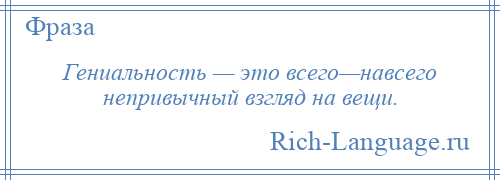 Фраза

Гениальность — это всего—навсего непривычный взгляд на вещи.

Rich-Language.ru